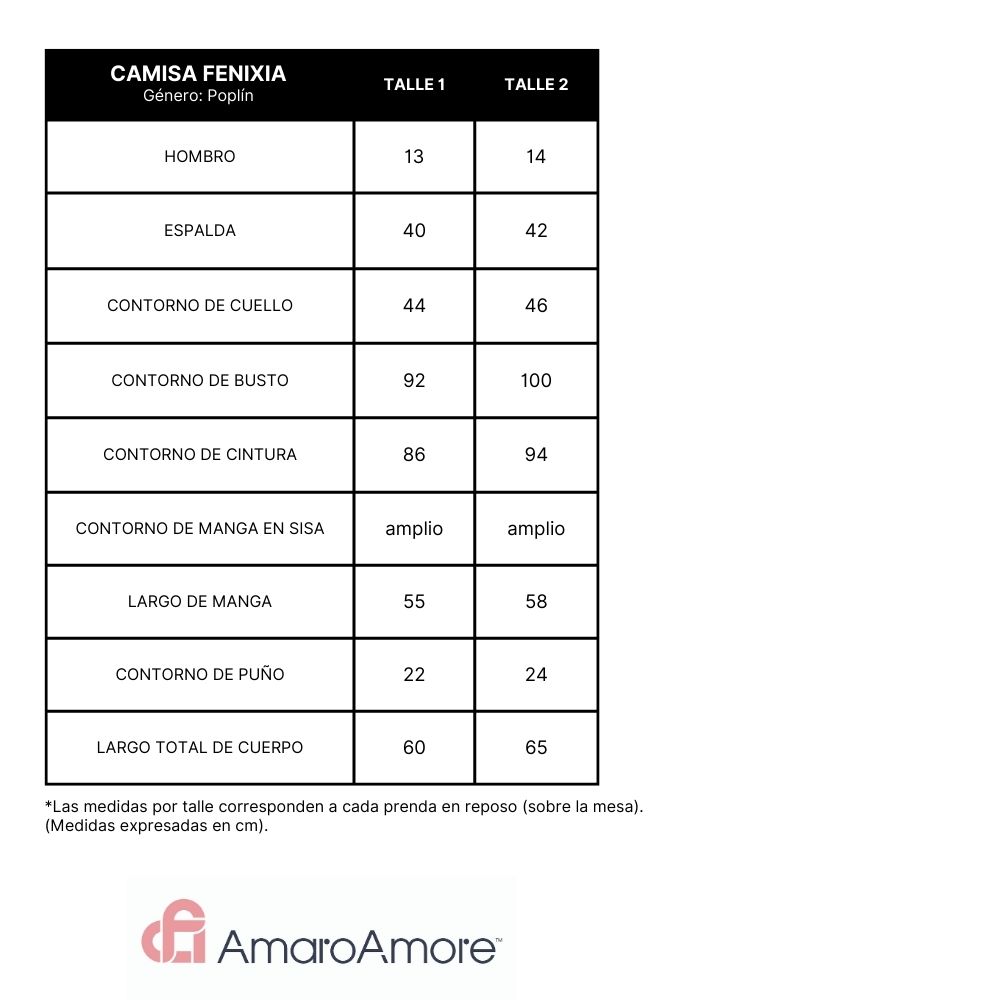 | CAMISA FENIXIA Género: Poplín | TALLE 1 | TALLE 2 |
|---|---|---|
| HOMBRO | 13 | 14 |
| ESPALDA | 40 | 42 |
| CONTORNO DE CUELLO | 44 | 46 |
| CONTORNO DE BUSTO | 92 | 100 |
| CONTORNO DE CINTURA | 86 | 94 |
| CONTORNO DE MANGA EN SISA | amplio | amplio |
| LARGO DE MANGA | 55 | 58 |
| CONTORNO DE PUÑO | 22 | 24 |
| LARGO TOTAL DE CUERPO | 60 | 65 |

*Las medidas por talle corresponden a cada prenda en reposo (sobre la mesa). (Medidas expresadas en cm).

AmaroAmore™